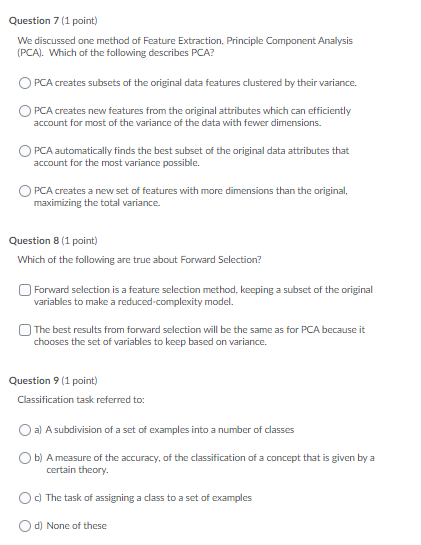 Question 7 (1 point)

We discussed one method of Feature Extraction, Principle Component Analysis (PCA). Which of the following describes PCA?

PCA creates subsets of the original data features clustered by their variance.

PCA creates new features from the original attributes which can efficiently account for most of the variance of the data with fewer dimensions.

PCA automatically finds the best subset of the original data attributes that account for the most variance possible.

PCA creates a new set of features with more dimensions than the original, maximizing the total variance.

Question 8 (1 point)

Which of the following are true about Forward Selection?

Forward selection is a feature selection method, keeping a subset of the original variables to make a reduced-complexity model.

The best results from forward selection will be the same as for PCA because it chooses the set of variables to keep based on variance.

Question 9 (1 point)

Classification task referred to:

a) A subdivision of a set of examples into a number of classes

b) A measure of the accuracy, of the classification of a concept that is given by a certain theory.

c) The task of assigning a class to a set of examples

d) None of these